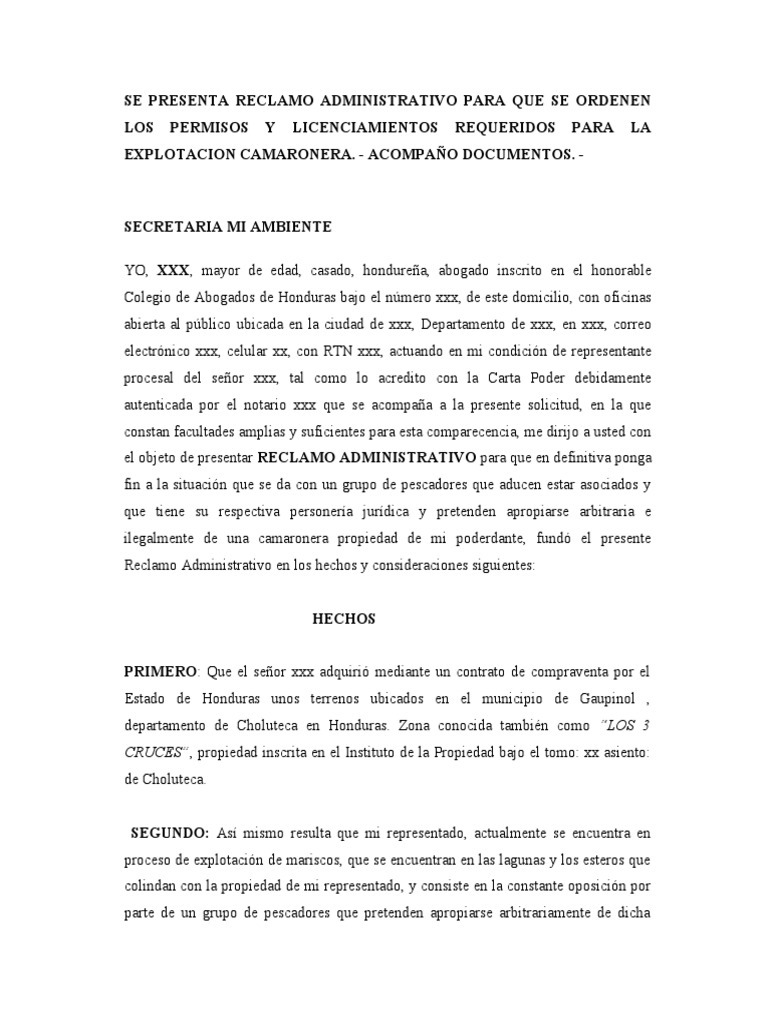 SE PRESENTA RECLAMO ADMINISTRATIVO PARA QUE SE ORDENEN LOS PERMISOS Y LICENCIAMIENTOS REQUERIDOS PARA LA EXPLOTACION CAMARONERA. - ACOMPAÑO DOCUMENTOS. -

SECRETARIA MI AMBIENTE

YO, XXX, mayor de edad, casado, hondureña, abogado inscrito en el honorable Colegio de Abogados de Honduras bajo el número xxx, de este domicilio, con oficinas abierta al público ubicada en la ciudad de xxx, Departamento de xxx, en xxx, correo electrónico xxx, celular xx, con RTN xxx, actuando en mi condición de representante procesal del señor xxx, tal como lo acredito con la Carta Poder debidamente autenticada por el notario xxx que se acompaña a la presente solicitud, en la que constan facultades amplias y suficientes para esta comparecencia, me dirijo a usted con el objeto de presentar RECLAMO ADMINISTRATIVO para que en definitiva ponga fin a la situación que se da con un grupo de pescadores que aducen estar asociados y que tiene su respectiva personería jurídica y pretenden apropiarse arbitraria e ilegalmente de una camaronera propiedad de mi poderdante, fundó el presente Reclamo Administrativo en los hechos y consideraciones siguientes:

HECHOS

PRIMERO: Que el señor xxx adquirió mediante un contrato de compraventa por el Estado de Honduras unos terrenos ubicados en el municipio de Gaupinol , departamento de Choluteca en Honduras. Zona conocida también como "LOS 3 CRUCES", propiedad inscrita en el Instituto de la Propiedad bajo el tomo: xx asiento: de Choluteca.

SEGUNDO: Así mismo resulta que mi representado, actualmente se encuentra en proceso de explotación de mariscos, que se encuentran en las lagunas y los esteros que colindan con la propiedad de mi representado, y consiste en la constante oposición por parte de un grupo de pescadores que pretenden apropiarse arbitrariamente de dicha